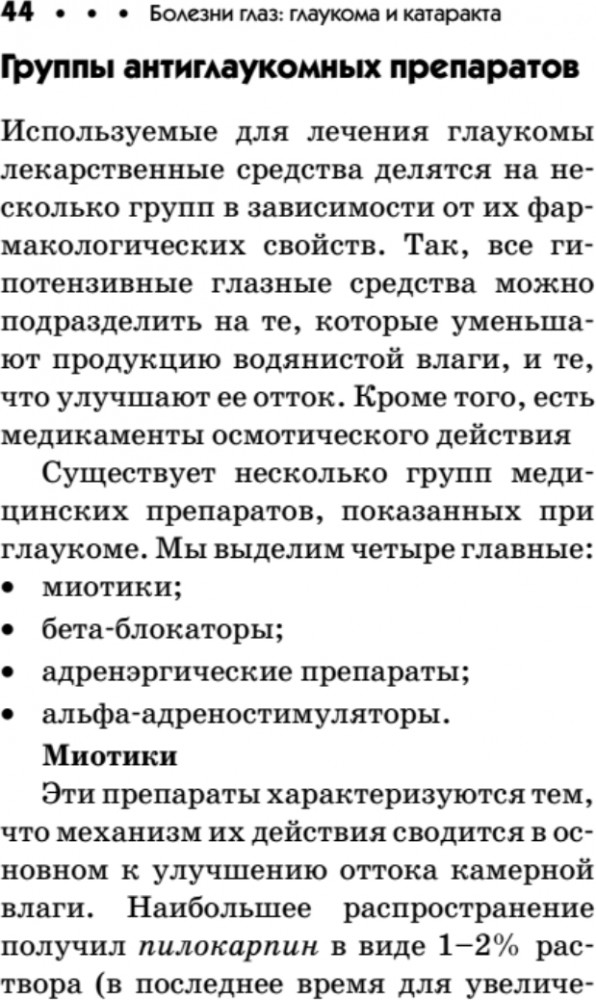 44 • • • Болезни глаз: глаукома и катаракта

Группы антиглаукомных препаратов

Используемые для лечения глаукомы лекарственные средства делятся на несколько групп в зависимости от их фармакологических свойств. Так, все гипотензивные глазные средства можно подразделить на те, которые уменьшают продукцию водянистой влаги, и те, что улучшают ее отток. Кроме того, есть медикаменты осмотического действия

Существует несколько групп медицинских препаратов, показанных при глаукоме. Мы выделим четыре главные:
• миотики;
• бета-блокаторы;
• адренэргические препараты;
• альфа-адреностимуляторы.

Миотики

Эти препараты характеризуются тем, что механизм их действия сводится в основном к улучшению оттока камерной влаги. Наибольшее распространение получил пилокарпин в виде 1–2% раствора (в последнее время для увеличе-